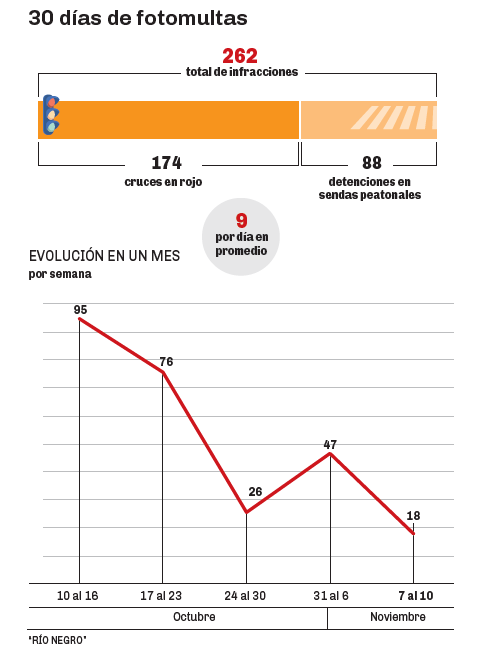 30 días de fotomultas

262
total de infracciones

174
cruces en rojo

88
detenciones en sendas peatonales

9
por día en promedio

EVOLUCIÓN EN UN MES
por semana

95
76
26
47
18

10 al 16
17 al 23
24 al 30
31 al 6
7 al 10

Octubre
Noviembre

"RÍO NEGRO"